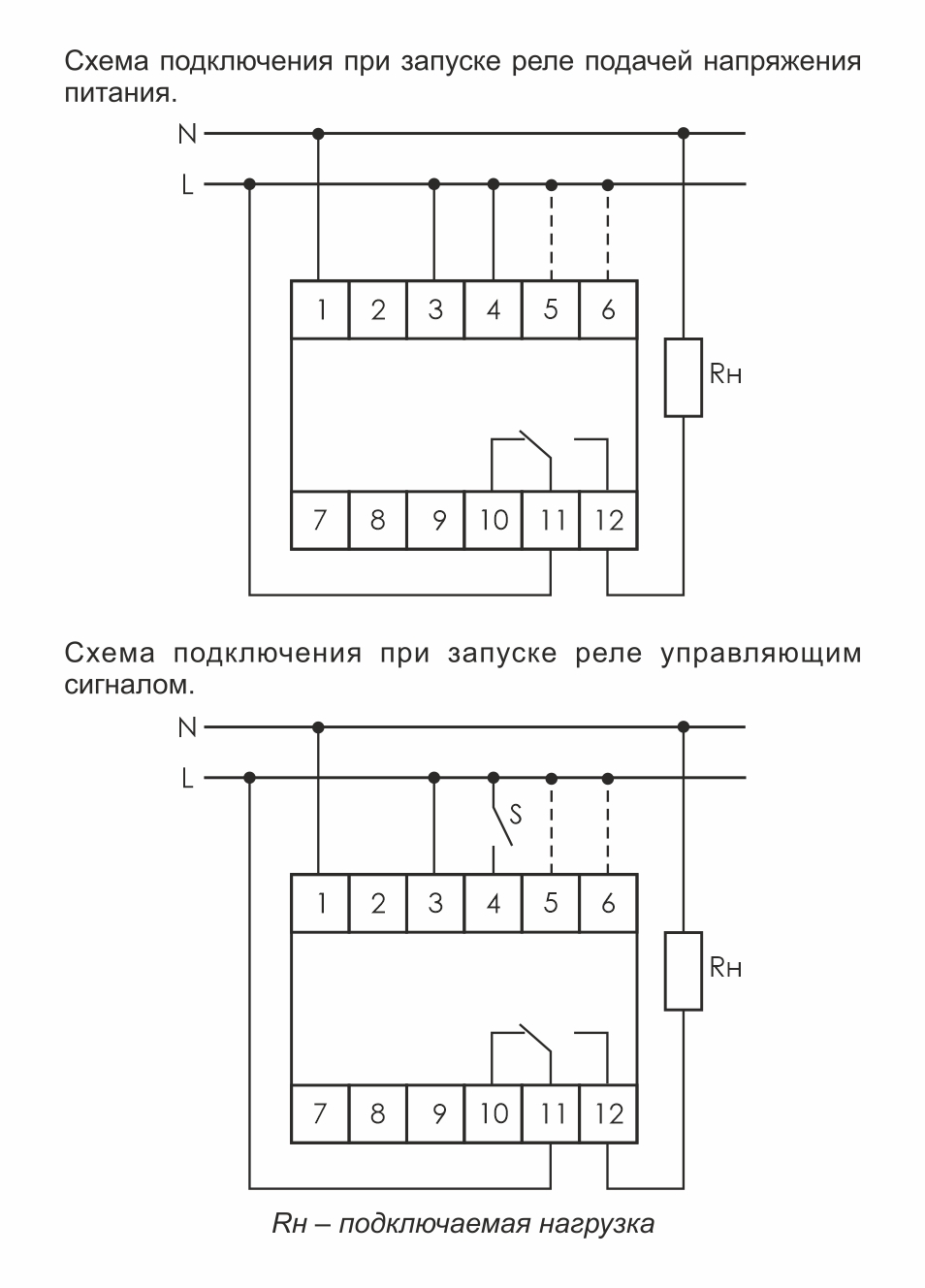 Схема подключения при запуске реле подачей напряжения питания.

N
L
1 2 3 4 5 6
Rн
7 8 9 10 11 12

Схема подключения при запуске реле управляющим сигналом.

N
L
S
1 2 3 4 5 6
Rн
7 8 9 10 11 12

Rн – подключаемая нагрузка